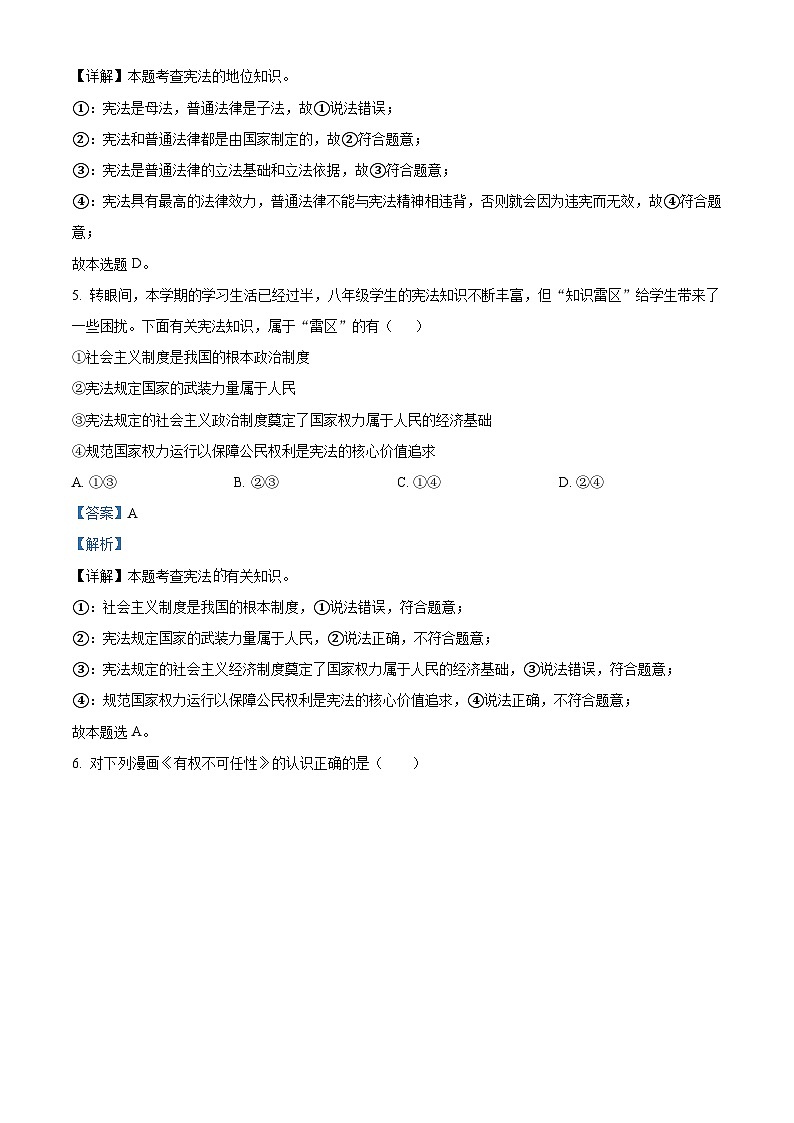 【详解】本题考查宪法的地位知识。

①：宪法是母法，普通法律是子法，故①说法错误；

②：宪法和普通法律都是由国家制定的，故②符合题意；

③：宪法是普通法律的立法基础和立法依据，故③符合题意；

④：宪法具有最高的法律效力，普通法律不能与宪法精神相违背，否则就会因为违宪而无效，故④符合题意；

故本选题 D。

5. 转眼间，本学期的学习生活已经过半，八年级学生的宪法知识不断丰富，但“知识雷区”给学生带来了一些困扰。下面有关宪法知识，属于“雷区”的有（　　）

①社会主义制度是我国的根本政治制度

②宪法规定国家的武装力量属于人民

③宪法规定的社会主义政治制度奠定了国家权力属于人民的经济基础

④规范国家权力运行以保障公民权利是宪法的核心价值追求

A. ①③　　B. ②③　　C. ①④　　D. ②④

【答案】A

【解析】

【详解】本题考查宪法的有关知识。

①：社会主义制度是我国的根本制度，①说法错误，符合题意；

②：宪法规定国家的武装力量属于人民，②说法正确，不符合题意；

③：宪法规定的社会主义经济制度奠定了国家权力属于人民的经济基础，③说法错误，符合题意；

④：规范国家权力运行以保障公民权利是宪法的核心价值追求，④说法正确，不符合题意；

故本题选 A。

6. 对下列漫画《有权不可任性》的认识正确的是（　　）